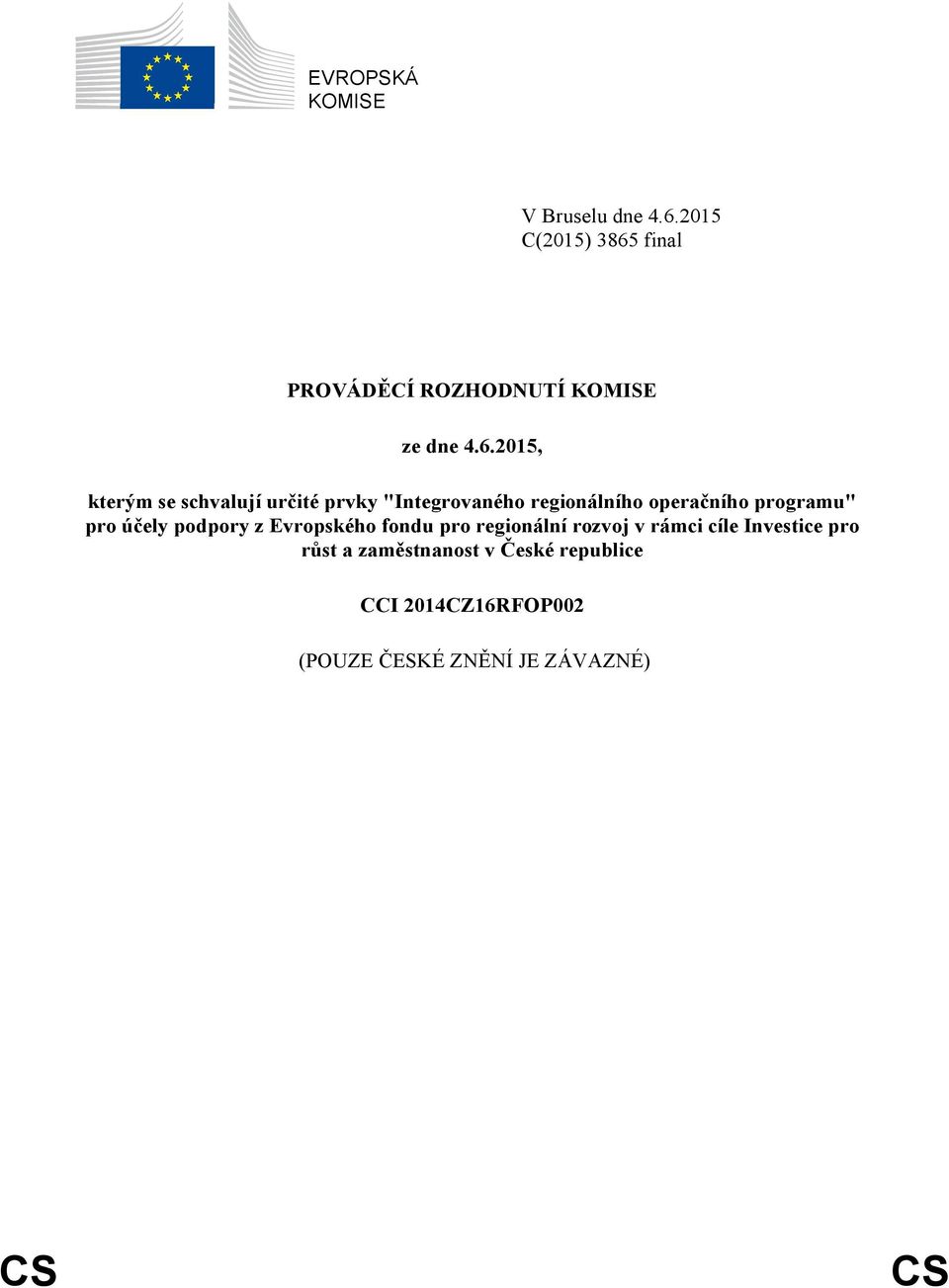 EVROPSKÁ KOMISE

V Bruselu dne 4.6.2015
C(2015) 3865 final

PROVÁDĚCÍ ROZHODNUTÍ KOMISE

ze dne 4.6.2015,

kterým se schvalují určité prvky "Integrovaného regionálního operačního programu" pro účely podpory z Evropského fondu pro regionální rozvoj v rámci cíle Investice pro růst a zaměstnanost v České republice

CCI 2014CZ16RFOP002

(POUZE ČESKÉ ZNĚNÍ JE ZÁVAZNÉ)

CS CS